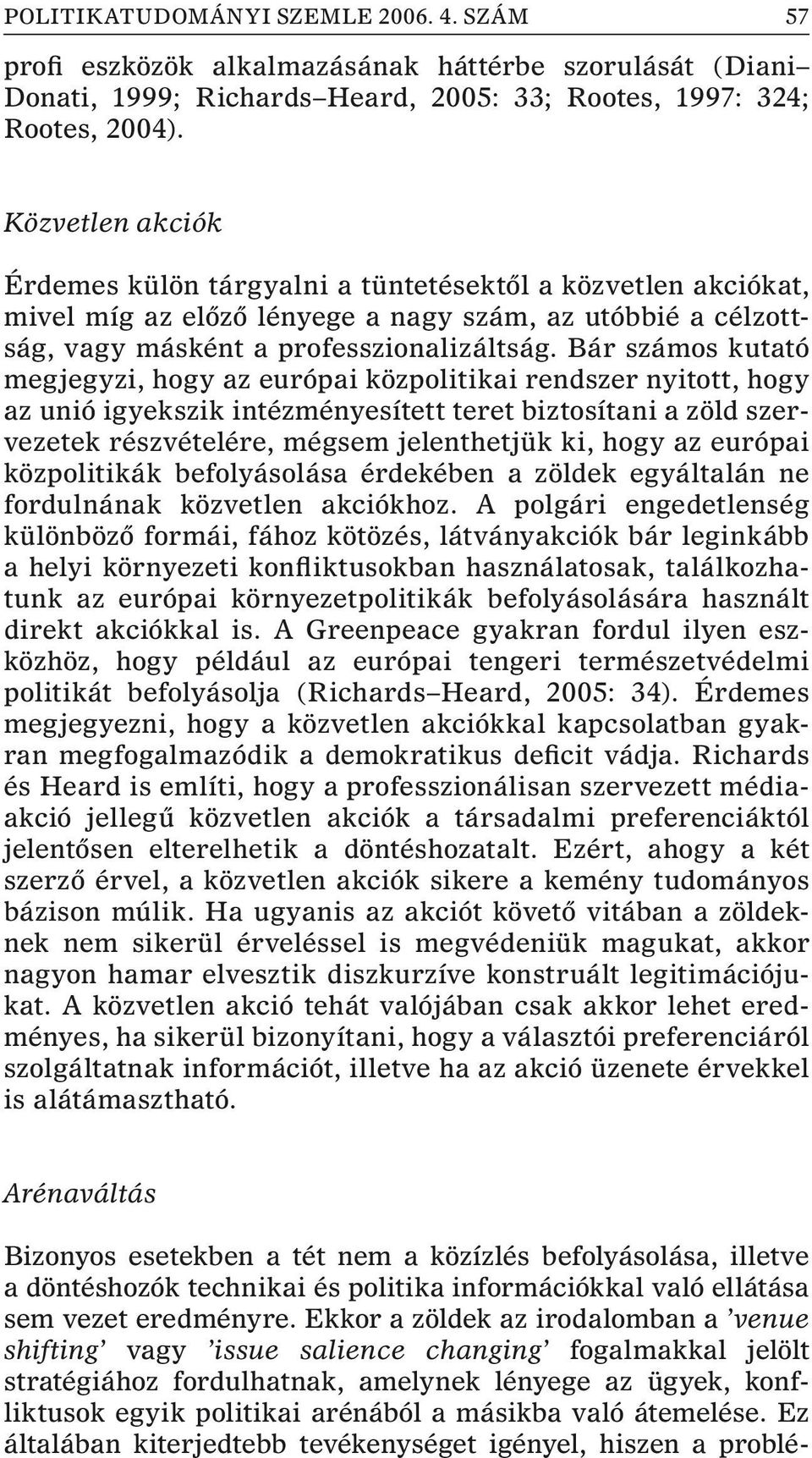 POLITIKATUDOMÁNYI SZEMLE 2006. 4. SZÁM 57

profi eszközök alkalmazásának háttérbe szorulását (Diani–Donati, 1999; Richards–Heard, 2005: 33; Rootes, 1997: 324; Rootes, 2004).

Közvetlen akciók

Érdemes külön tárgyalni a tüntetésektől a közvetlen akciókat, mivel míg az előző lényege a nagy szám, az utóbbié a célzottság, vagy másként a professzionalizáltság. Bár számos kutató megjegyzi, hogy az európai közpolitikai rendszer nyitott, hogy az unió igyekszik intézményesített teret biztosítani a zöld szervezetek részvételére, mégsem jelenthetjük ki, hogy az európai közpolitikák befolyásolása érdekében a zöldek egyáltalán ne fordulnának közvetlen akciókhoz. A polgári engedetlenség különböző formái, fához kötözés, látványakciók bár leginkább a helyi környezeti konfliktusokban használatosak, találkozhatunk az európai környezetpolitikák befolyásolására használt direkt akciókkal is. A Greenpeace gyakran fordul ilyen eszközhöz, hogy például az európai tengeri természetvédelmi politikát befolyásolja (Richards–Heard, 2005: 34). Érdemes megjegyezni, hogy a közvetlen akciókkal kapcsolatban gyakran megfogalmazódik a demokratikus deficit vádja. Richards és Heard is említi, hogy a professzionálisan szervezett médiaakció jellegű közvetlen akciók a társadalmi preferenciáktól jelentősen elterelhetik a döntéshozatalt. Ezért, ahogy a két szerző érvel, a közvetlen akciók sikere a kemény tudományos bázison múlik. Ha ugyanis az akciót követő vitában a zöldeknek nem sikerül érveléssel is megvédeniük magukat, akkor nagyon hamar elvesztik diszkurzíve konstruált legitimációjukat. A közvetlen akció tehát valójában csak akkor lehet eredményes, ha sikerül bizonyítani, hogy a választói preferenciáról szolgáltatnak információt, illetve ha az akció üzenete érvekkel is alátámasztható.

Arénaváltás

Bizonyos esetekben a tét nem a közízlés befolyásolása, illetve a döntéshozók technikai és politika információkkal való ellátása sem vezet eredményre. Ekkor a zöldek az irodalomban a ’venue shifting’ vagy ’issue salience changing’ fogalmakkal jelölt stratégiához fordulhatnak, amelynek lényege az ügyek, konfliktusok egyik politikai arénából a másikba való átemelése. Ez általában kiterjedtebb tevékenységet igényel, hiszen a problé-